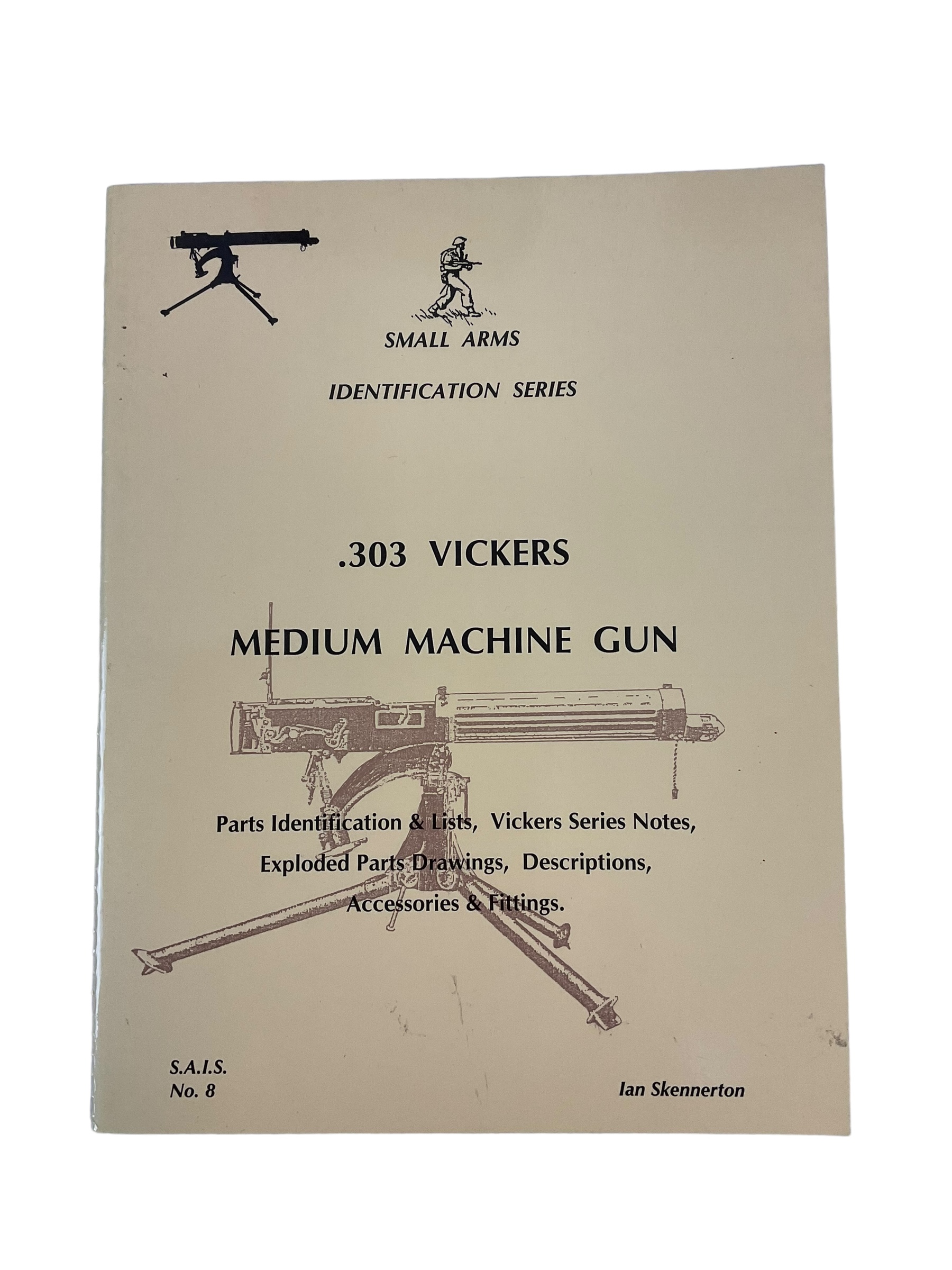 SMALL ARMS

IDENTIFICATION SERIES

.303 VICKERS

MEDIUM MACHINE GUN

Parts Identification & Lists, Vickers Series Notes, Exploded Parts Drawings, Descriptions, Accessories & Fittings.

S.A.I.S.
No. 8

Ian Skennerton